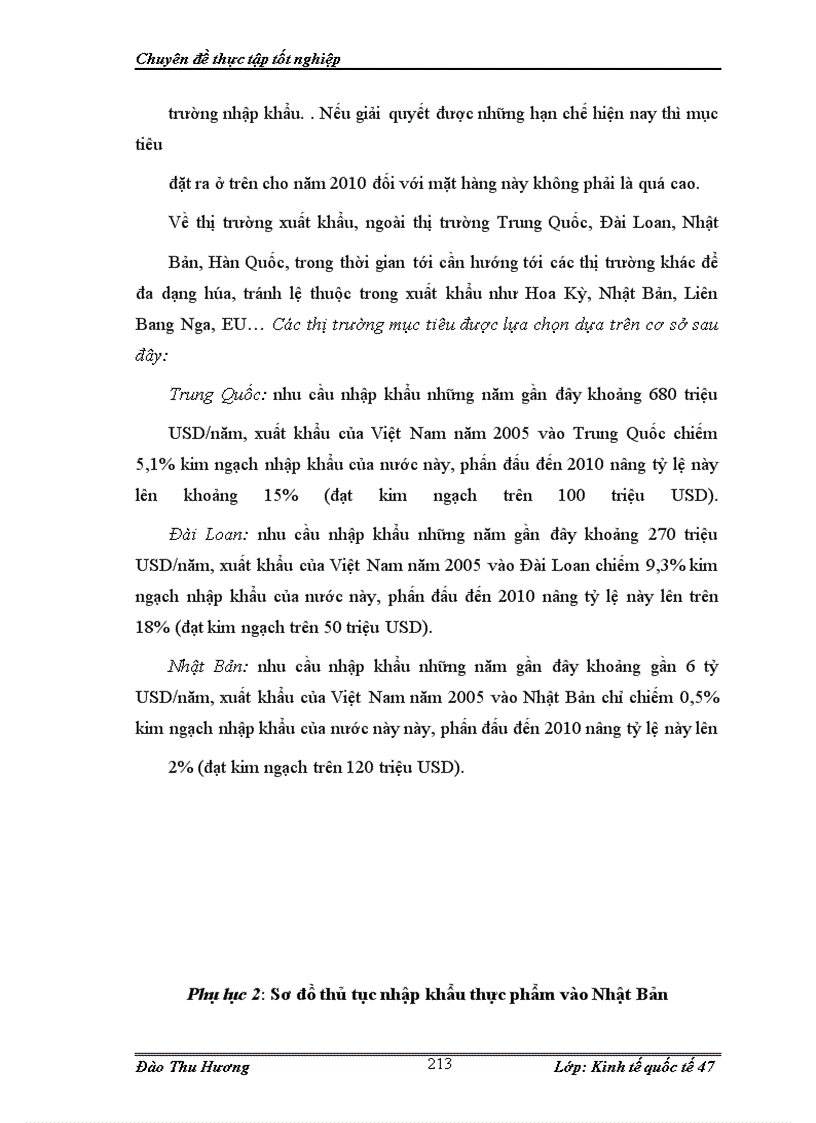 Chuyên đề thực tập tốt nghiệp

trường nhập khẩu. . Nếu giải quyết được những hạn chế hiện nay thì mục tiêu

đặt ra ở trên cho năm 2010 đối với mặt hàng này không phải là quá cao.

Về thị trường xuất khẩu, ngoài thị trường Trung Quốc, Đài Loan, Nhật

Bản, Hàn Quốc, trong thời gian tới cần hướng tới các thị trường khác để đa dạng húa, tránh lệ thuộc trong xuất khẩu như Hoa Kỳ, Nhật Bản, Liên Bang Nga, EU… Các thị trường mục tiêu được lựa chọn dựa trên cơ sở sau đây:

Trung Quốc: nhu cầu nhập khẩu những năm gần đây khoảng 680 triệu

USD/năm, xuất khẩu của Việt Nam năm 2005 vào Trung Quốc chiếm 5,1% kim ngạch nhập khẩu của nước này, phấn đấu đến 2010 nâng tỷ lệ này lên khoảng 15% (đạt kim ngạch trên 100 triệu USD).

Đài Loan: nhu cầu nhập khẩu những năm gần đây khoảng 270 triệu USD/năm, xuất khẩu của Việt Nam năm 2005 vào Đài Loan chiếm 9,3% kim ngạch nhập khẩu của nước này, phấn đấu đến 2010 nâng tỷ lệ này lên trên 18% (đạt kim ngạch trên 50 triệu USD).

Nhật Bản: nhu cầu nhập khẩu những năm gần đây khoảng gần 6 tỷ USD/năm, xuất khẩu của Việt Nam năm 2005 vào Nhật Bản chỉ chiếm 0,5% kim ngạch nhập khẩu của nước này này, phấn đấu đến 2010 nâng tỷ lệ này lên

2% (đạt kim ngạch trên 120 triệu USD).

Phụ lục 2: Sơ đồ thủ tục nhập khẩu thực phẩm vào Nhật Bản

Đào Thu Hương 213 Lớp: Kinh tế quốc tế 47